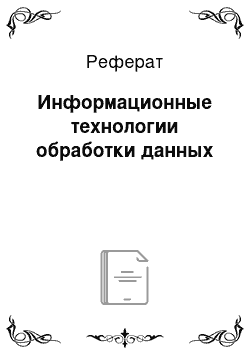 Реферат

Информационные технологии обработки данных